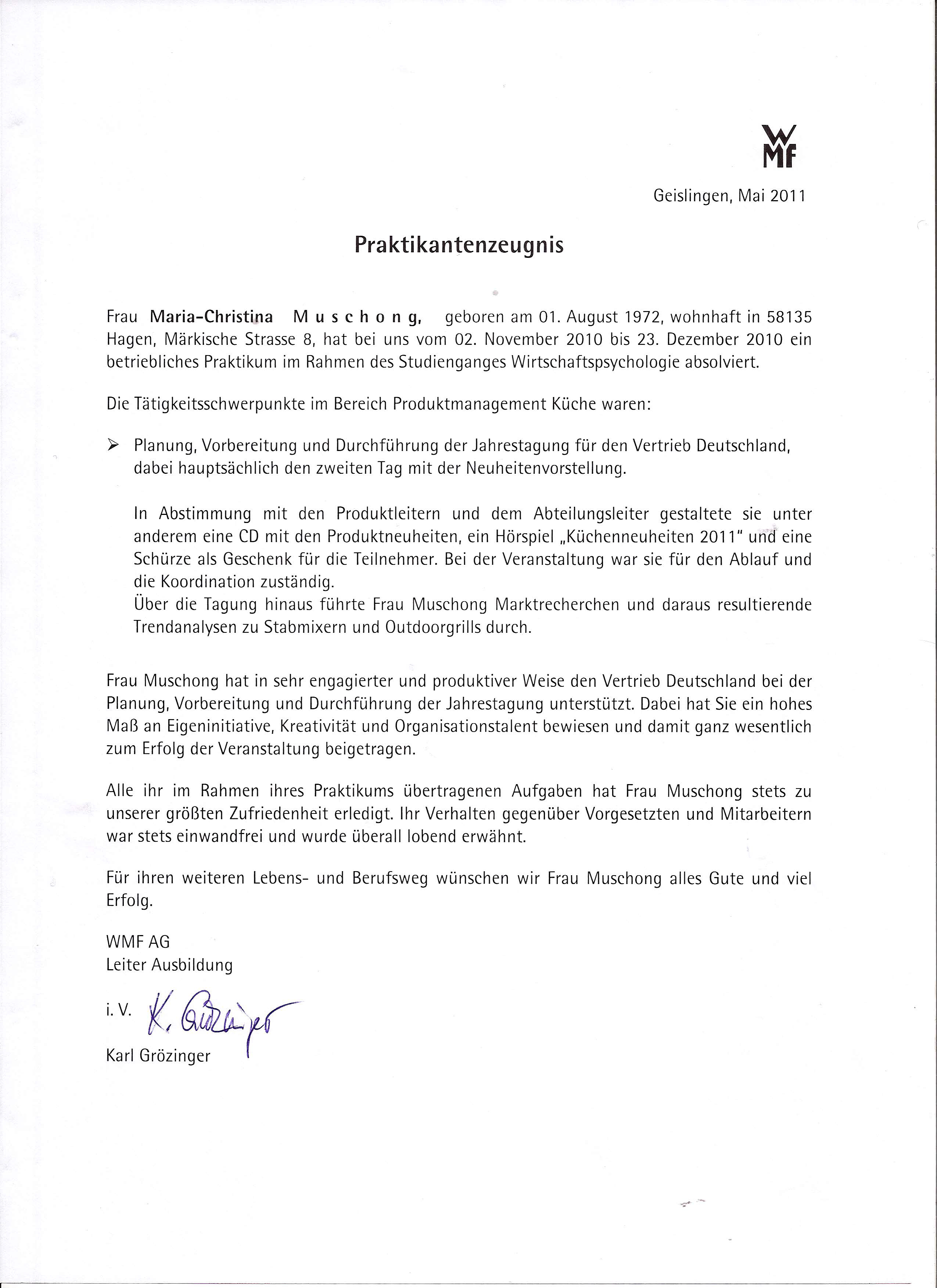 WMF

Geislingen, Mai 2011

Praktikantenzeugnis

Frau Maria-Christina M u s c h o n g, geboren am 01. August 1972, wohnhaft in 58135 Hagen, Märkische Strasse 8, hat bei uns vom 02. November 2010 bis 23. Dezember 2010 ein betriebliches Praktikum im Rahmen des Studienganges Wirtschaftspsychologie absolviert.

Die Tätigkeitsschwerpunkte im Bereich Produktmanagement Küche waren:

➢ Planung, Vorbereitung und Durchführung der Jahrestagung für den Vertrieb Deutschland, dabei hauptsächlich den zweiten Tag mit der Neuheitenvorstellung.

In Abstimmung mit den Produktleitern und dem Abteilungsleiter gestaltete sie unter anderem eine CD mit den Produktneuheiten, ein Hörspiel „Küchenneuheiten 2011" und eine Schürze als Geschenk für die Teilnehmer. Bei der Veranstaltung war sie für den Ablauf und die Koordination zuständig.
Über die Tagung hinaus führte Frau Muschong Marktrecherchen und daraus resultierende Trendanalysen zu Stabmixern und Outdoorgrills durch.

Frau Muschong hat in sehr engagierter und produktiver Weise den Vertrieb Deutschland bei der Planung, Vorbereitung und Durchführung der Jahrestagung unterstützt. Dabei hat Sie ein hohes Maß an Eigeninitiative, Kreativität und Organisationstalent bewiesen und damit ganz wesentlich zum Erfolg der Veranstaltung beigetragen.

Alle ihr im Rahmen ihres Praktikums übertragenen Aufgaben hat Frau Muschong stets zu unserer größten Zufriedenheit erledigt. Ihr Verhalten gegenüber Vorgesetzten und Mitarbeitern war stets einwandfrei und wurde überall lobend erwähnt.

Für ihren weiteren Lebens- und Berufsweg wünschen wir Frau Muschong alles Gute und viel Erfolg.

WMF AG
Leiter Ausbildung

i. V. K. Grözinger

Karl Grözinger